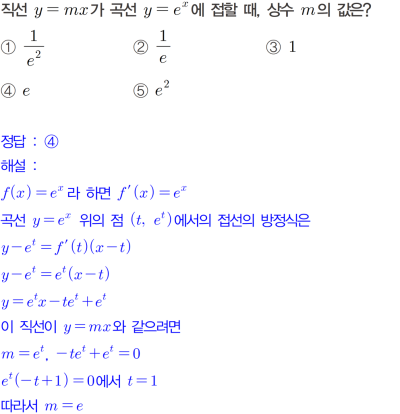 직선 $y=mx$가 곡선 $y=e^x$에 접할 때, 상수 $m$의 값은?

① $\frac{1}{e^2}$ ② $\frac{1}{e}$ ③ 1

④ $e$ ⑤ $e^2$

정답 : ④

해설 :

$f(x)=e^x$라 하면 $f'(x)=e^x$

곡선 $y=e^x$ 위의 점 $(t, e^t)$에서의 접선의 방정식은

$y-e^t=f'(t)(x-t)$

$y-e^t=e^t(x-t)$

$y=e^tx-te^t+e^t$

이 직선이 $y=mx$와 같으려면

$m=e^t$, $-te^t+e^t=0$

$e^t(-t+1)=0$에서 $t=1$

따라서 $m=e$